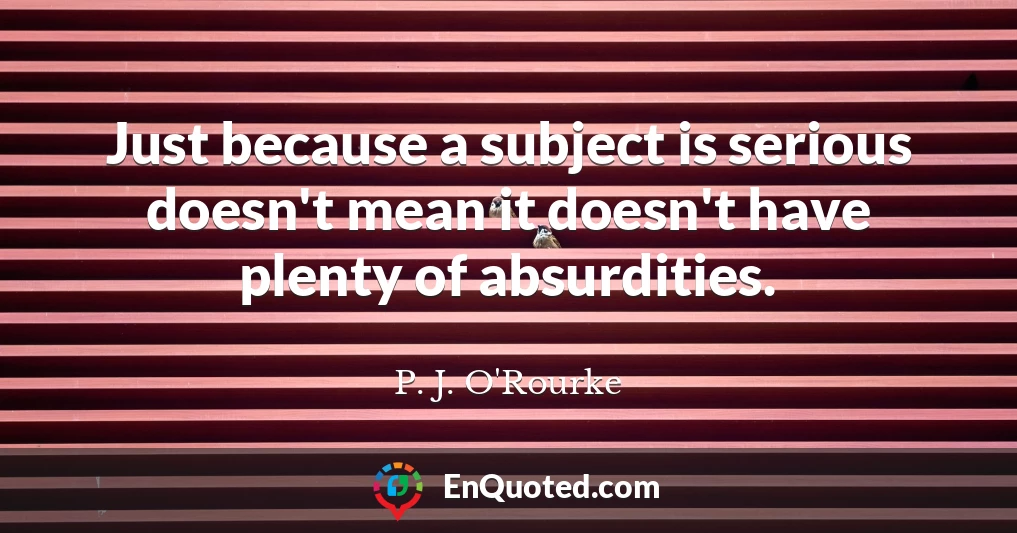 Just because a subject is serious doesn't mean it doesn't have plenty of absurdities.

P. J. O'Rourke

EnQuoted.com